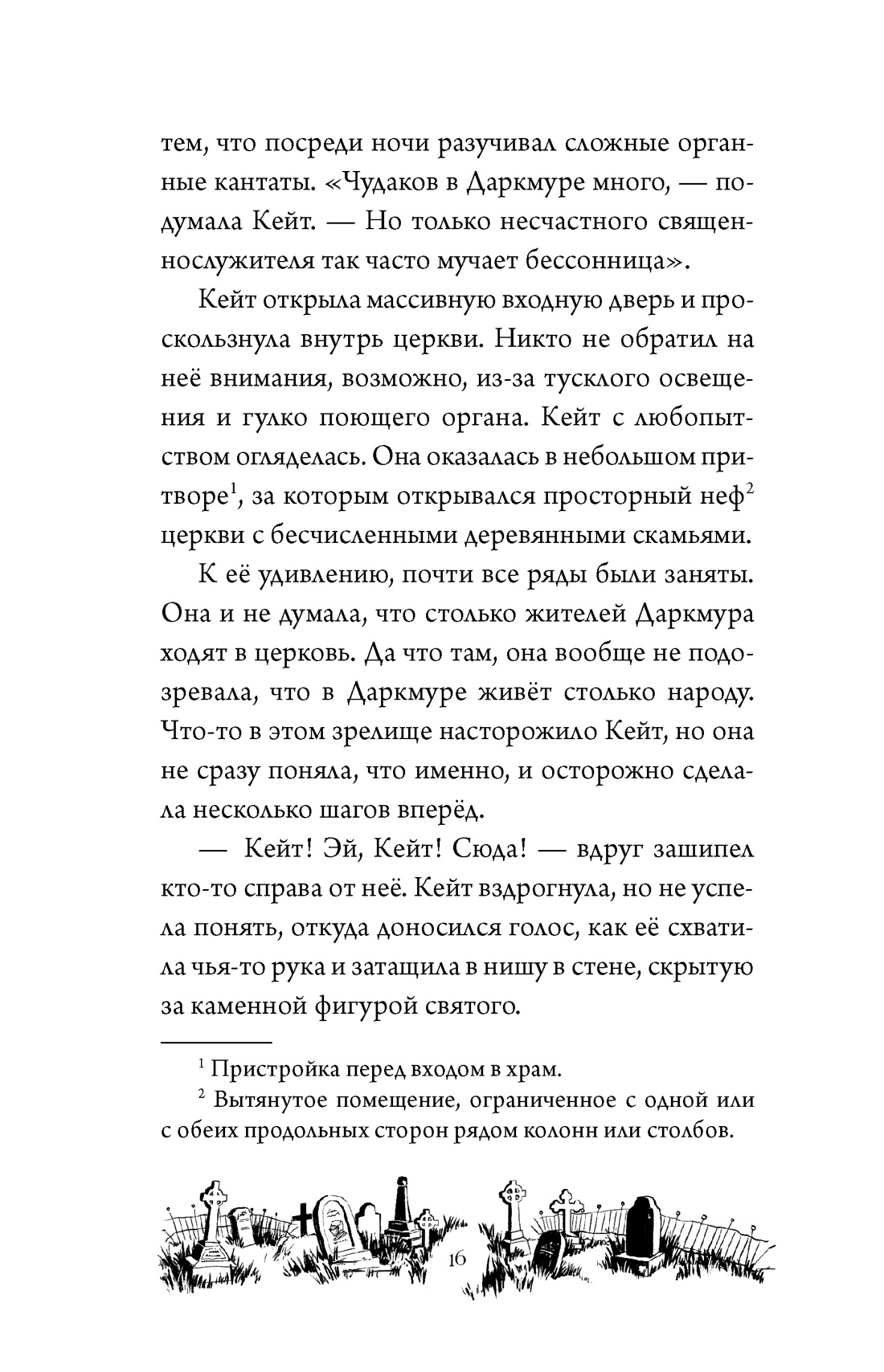 тем, что посреди ночи разучивал сложные органные кантаты. «Чудаков в Даркмуре много, — подумала Кейт. — Но только несчастного священнослужителя так часто мучает бессонница».

Кейт открыла массивную входную дверь и проскользнула внутрь церкви. Никто не обратил на неё внимания, возможно, из-за тусклого освещения и гулко поющего органа. Кейт с любопытством огляделась. Она оказалась в небольшом притворе$^1$, за которым открывался просторный неф$^2$ церкви с бесчисленными деревянными скамьями.

К её удивлению, почти все ряды были заняты. Она и не думала, что столько жителей Даркмура ходят в церковь. Да что там, она вообще не подозревала, что в Даркмуре живёт столько народу. Что-то в этом зрелище насторожило Кейт, но она не сразу поняла, что именно, и осторожно сделала несколько шагов вперёд.

— Кейт! Эй, Кейт! Сюда! — вдруг зашипел кто-то справа от неё. Кейт вздрогнула, но не успела понять, откуда доносился голос, как её схватила чья-то рука и затащила в нишу в стене, скрытую за каменной фигурой святого.

$^1$ Пристройка перед входом в храм.

$^2$ Вытянутое помещение, ограниченное с одной или с обеих продольных сторон рядом колонн или столбов.

16